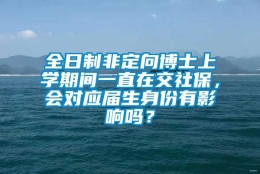 全日制非定向博士上学期间一直在交社保，会对应届生身份有影响吗？